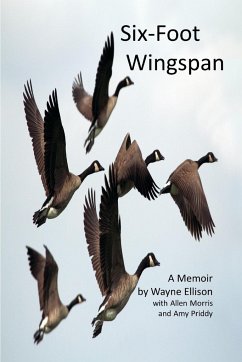 Six-Foot Wingspan

A Memoir
by Wayne Ellison
with Allen Morris
and Amy Priddy